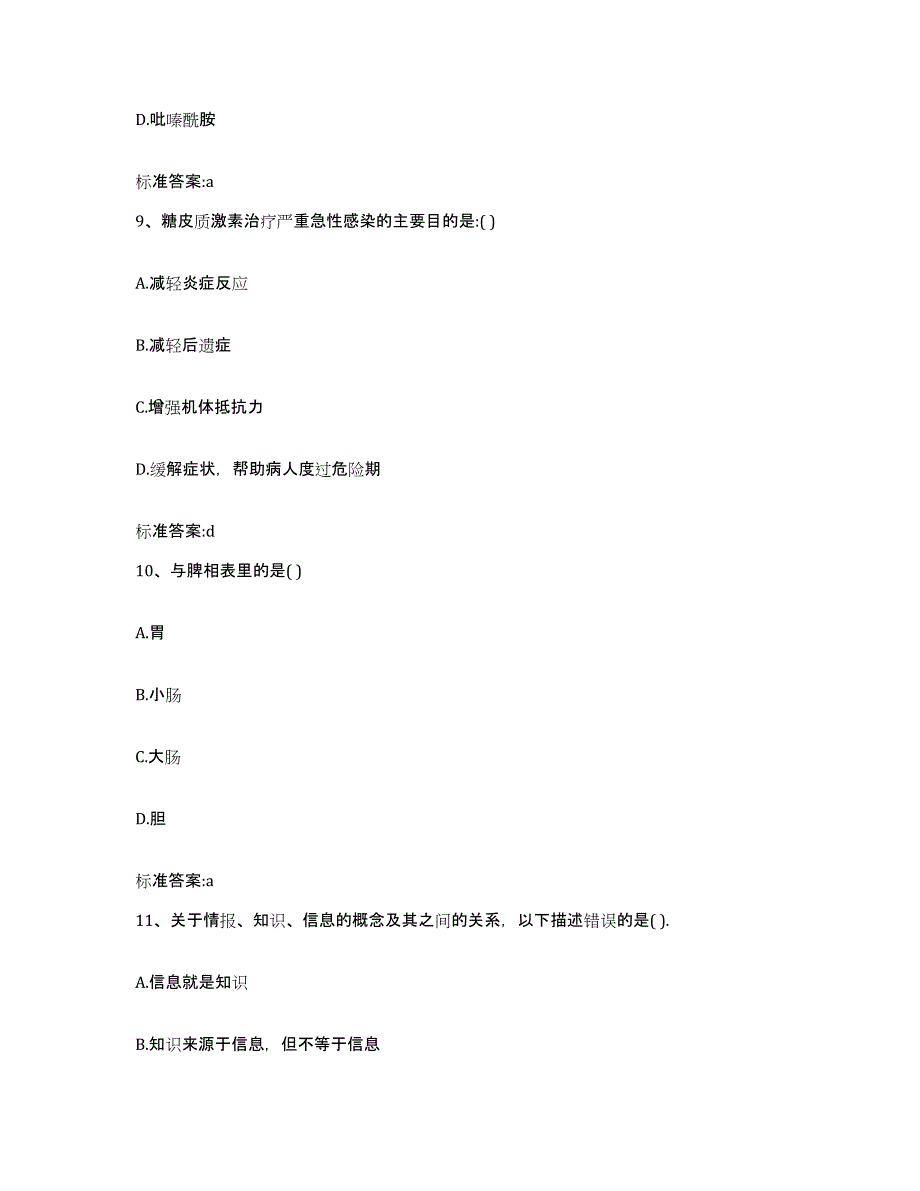 D.吡嗪酰胺

标准答案:a

9、糖皮质激素治疗严重急性感染的主要目的是:( )

A.减轻炎症反应

B.减轻后遗症

C.增强机体抵抗力

D.缓解症状，帮助病人度过危险期

标准答案:d

10、与脾相表里的是( )

A.胃

B.小肠

C.大肠

D.胆

标准答案:a

11、关于情报、知识、信息的概念及其之间的关系，以下描述错误的是( ).

A.信息就是知识

B.知识来源于信息，但不等于信息